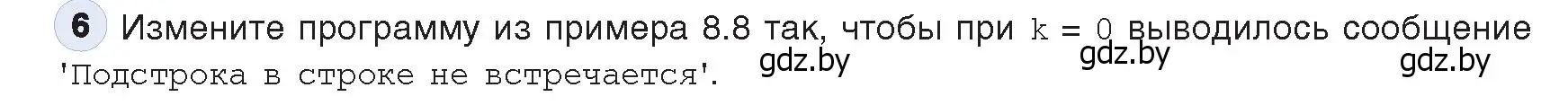 6 Измените программу из примера 8.8 так, чтобы при k = 0 выводилось сообщение 'Подстрока в строке не встречается'.

gdz.by gdz.by gdz.by